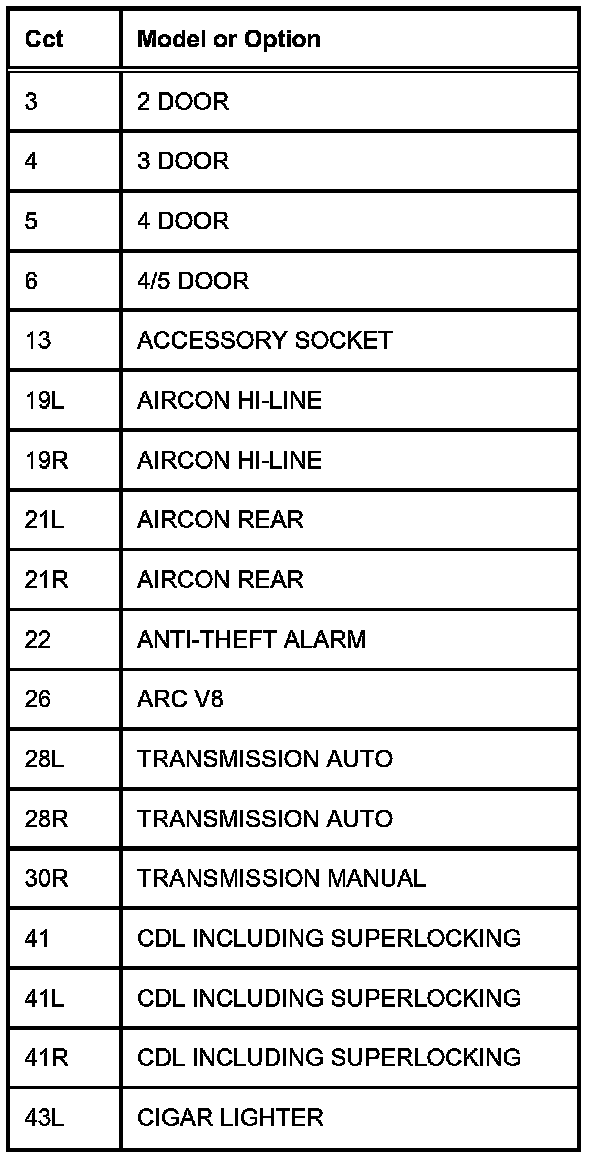 | Cct | Model or Option |
|---|---|
| 3 | 2 DOOR |
| 4 | 3 DOOR |
| 5 | 4 DOOR |
| 6 | 4/5 DOOR |
| 13 | ACCESSORY SOCKET |
| 19L | AIRCON HI-LINE |
| 19R | AIRCON HI-LINE |
| 21L | AIRCON REAR |
| 21R | AIRCON REAR |
| 22 | ANTI-THEFT ALARM |
| 26 | ARC V8 |
| 28L | TRANSMISSION AUTO |
| 28R | TRANSMISSION AUTO |
| 30R | TRANSMISSION MANUAL |
| 41 | CDL INCLUDING SUPERLOCKING |
| 41L | CDL INCLUDING SUPERLOCKING |
| 41R | CDL INCLUDING SUPERLOCKING |
| 43L | CIGAR LIGHTER |